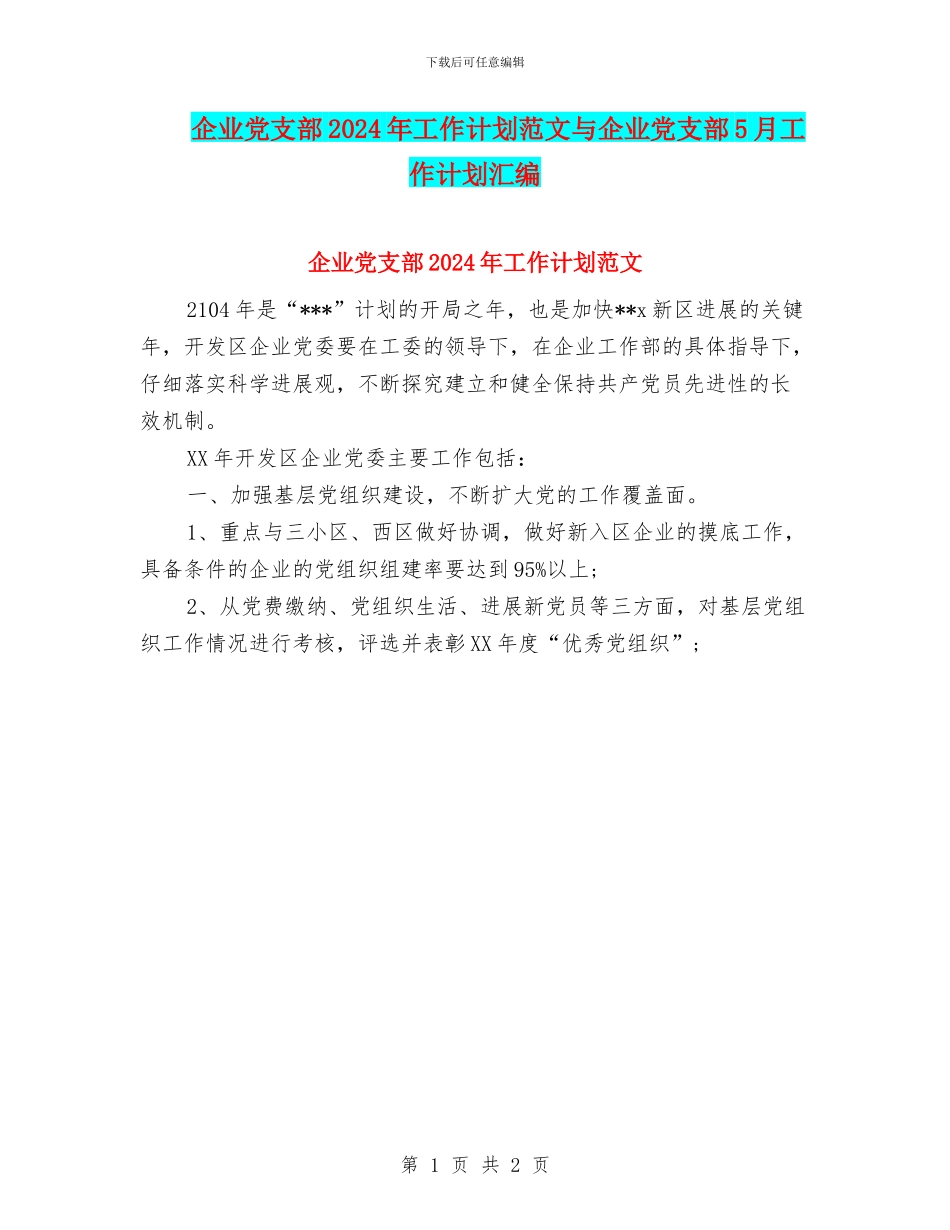 下载后可任意编辑

企业党支部2024年工作计划范文与企业党支部5月工作计划汇编

企业党支部2024年工作计划范文

2104年是“***”计划的开局之年，也是加快**x新区进展的关键年，开发区企业党委要在工委的领导下，在企业工作部的具体指导下，仔细落实科学进展观，不断探究建立和健全保持共产党员先进性的长效机制。

XX年开发区企业党委主要工作包括：

一、加强基层党组织建设，不断扩大党的工作覆盖面。

1、重点与三小区、西区做好协调，做好新入区企业的摸底工作，具备条件的企业的党组织组建率要达到95%以上；

2、从党费缴纳、党组织生活、进展新党员等三方面，对基层党组织工作情况进行考核，评选并表彰XX年度“优秀党组织”；

第 1 页 共 2 页